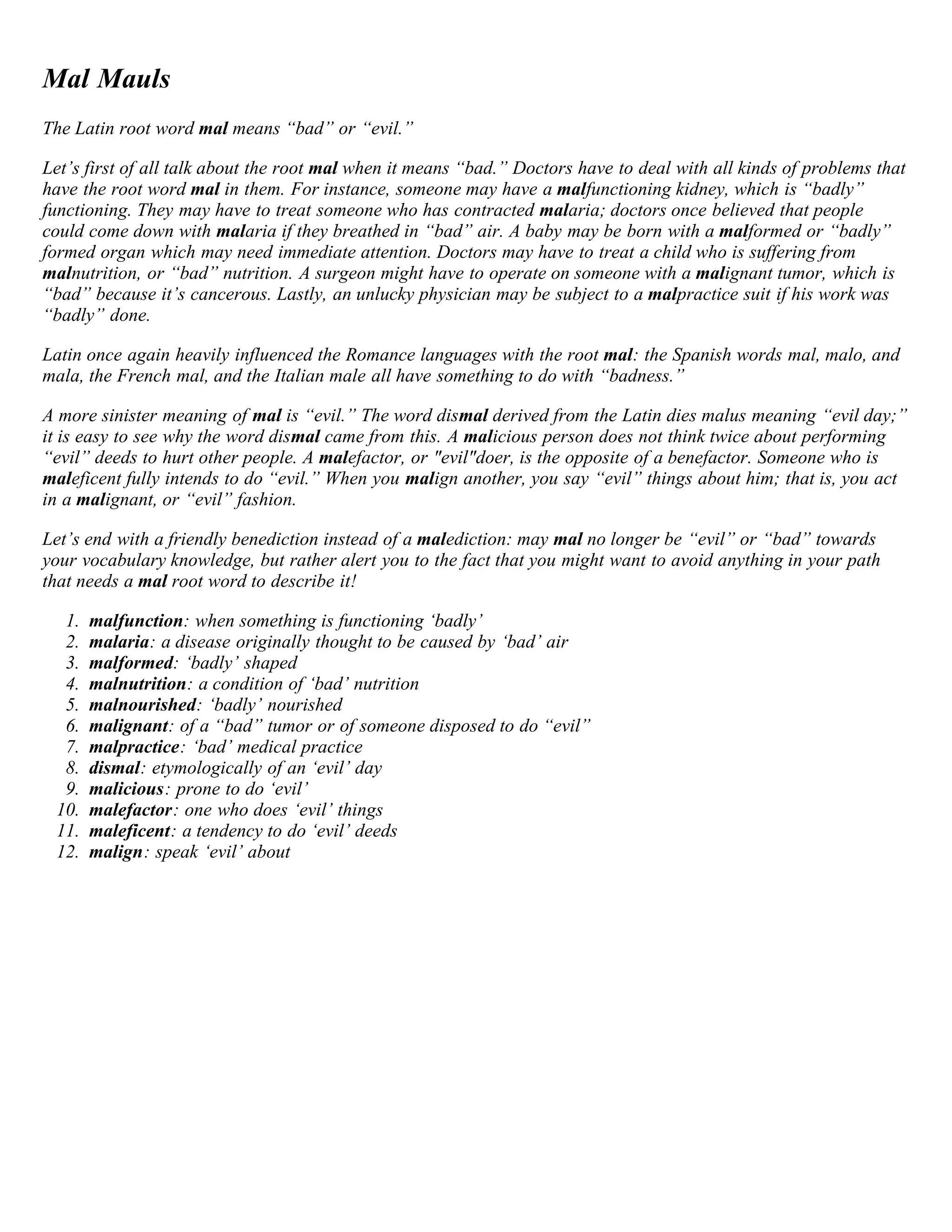 Mal Mauls

The Latin root word mal means “bad” or “evil.”

Let’s first of all talk about the root mal when it means “bad.” Doctors have to deal with all kinds of problems that have the root word mal in them. For instance, someone may have a malfunctioning kidney, which is “badly” functioning. They may have to treat someone who has contracted malaria; doctors once believed that people could come down with malaria if they breathed in “bad” air. A baby may be born with a malformed or “badly” formed organ which may need immediate attention. Doctors may have to treat a child who is suffering from malnutrition, or “bad” nutrition. A surgeon might have to operate on someone with a malignant tumor, which is “bad” because it’s cancerous. Lastly, an unlucky physician may be subject to a malpractice suit if his work was “badly” done.

Latin once again heavily influenced the Romance languages with the root mal: the Spanish words mal, malo, and mala, the French mal, and the Italian male all have something to do with “badness.”

A more sinister meaning of mal is “evil.” The word dismal derived from the Latin dies malus meaning “evil day;” it is easy to see why the word dismal came from this. A malicious person does not think twice about performing “evil” deeds to hurt other people. A malefactor, or "evil"doer, is the opposite of a benefactor. Someone who is maleficent fully intends to do “evil.” When you malign another, you say “evil” things about him; that is, you act in a malignant, or “evil” fashion.

Let’s end with a friendly benediction instead of a malediction: may mal no longer be “evil” or “bad” towards your vocabulary knowledge, but rather alert you to the fact that you might want to avoid anything in your path that needs a mal root word to describe it!

1. malfunction: when something is functioning ‘badly’
2. malaria: a disease originally thought to be caused by ‘bad’ air
3. malformed: ‘badly’ shaped
4. malnutrition: a condition of ‘bad’ nutrition
5. malnourished: ‘badly’ nourished
6. malignant: of a “bad” tumor or of someone disposed to do “evil”
7. malpractice: ‘bad’ medical practice
8. dismal: etymologically of an ‘evil’ day
9. malicious: prone to do ‘evil’
10. malefactor: one who does ‘evil’ things
11. maleficent: a tendency to do ‘evil’ deeds
12. malign: speak ‘evil’ about